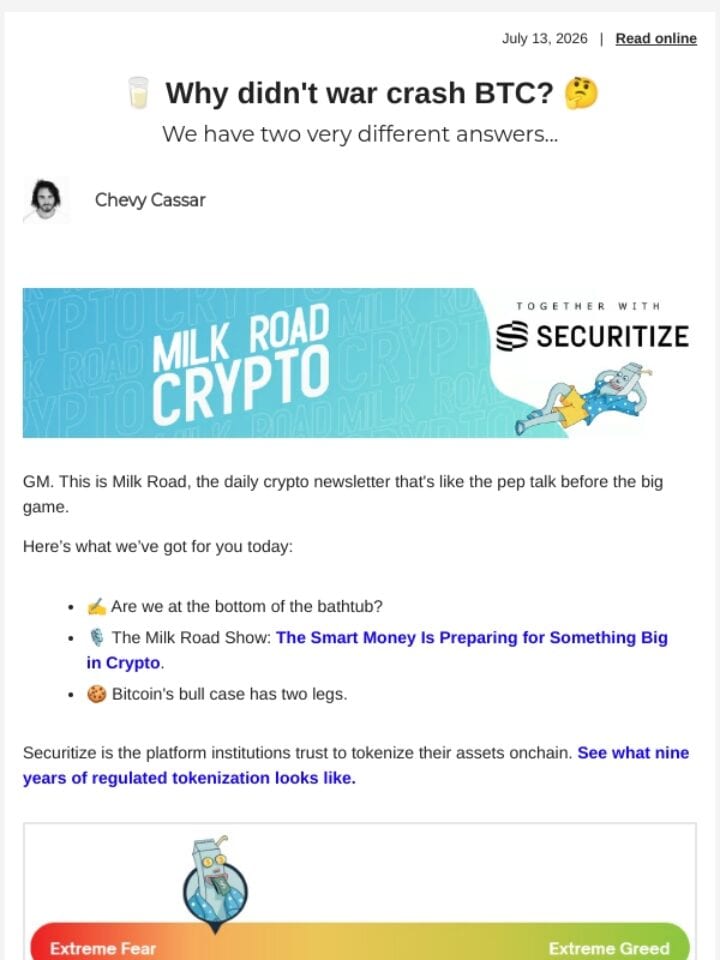 July 13, 2026 | Read online

🥛 Why didn't war crash BTC? 🤔

We have two very different answers...

Chevy Cassar

MILK ROAD CRYPTO

TOGETHER WITH

SECURITIZE

GM. This is Milk Road, the daily crypto newsletter that's like the pep talk before the big game.

Here's what we've got for you today:

- ✍️ Are we at the bottom of the bathtub?
- 🎙️ The Milk Road Show: The Smart Money Is Preparing for Something Big in Crypto.
- 🍪 Bitcoin's bull case has two legs.

Securitize is the platform institutions trust to tokenize their assets onchain. See what nine years of regulated tokenization looks like.

Extreme Fear

Extreme Greed